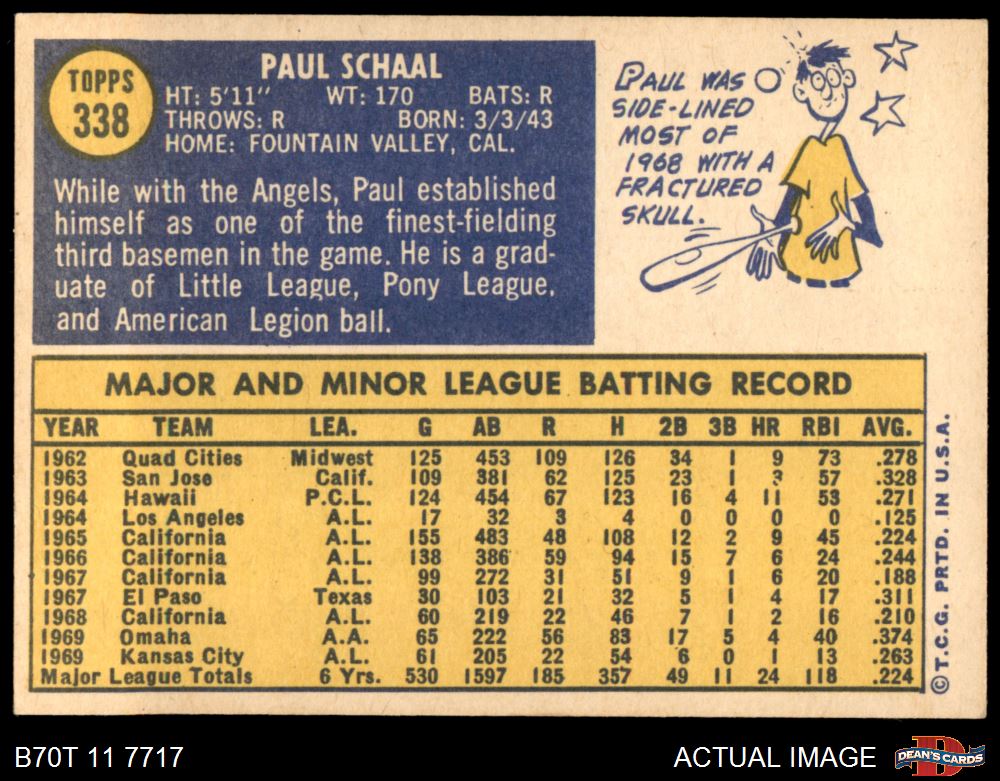 TOPPS 338

PAUL SCHAAL
HT: 5'11" WT: 170 BATS: R
THROWS: R BORN: 3/3/43
HOME: FOUNTAIN VALLEY, CAL.

While with the Angels, Paul established himself as one of the finest-fielding third basemen in the game. He is a graduate of Little League, Pony League, and American Legion ball.

PAUL WAS SIDE-LINED MOST OF 1968 WITH A FRACTURED SKULL.

MAJOR AND MINOR LEAGUE BATTING RECORD

| YEAR | TEAM | LEA. | G | AB | R | H | 2B | 3B | HR | RBI | AVG. |
|---|---|---|---|---|---|---|---|---|---|---|---|
| 1962 | Quad Cities | Midwest | 125 | 453 | 109 | 126 | 34 | 1 | 9 | 73 | .278 |
| 1963 | San Jose | Calif. | 109 | 381 | 62 | 125 | 23 | 1 | 3 | 57 | .328 |
| 1964 | Hawaii | P.C.L. | 124 | 454 | 67 | 123 | 16 | 4 | 11 | 53 | .271 |
| 1964 | Los Angeles | A.L. | 17 | 32 | 3 | 4 | 0 | 0 | 0 | 0 | .125 |
| 1965 | California | A.L. | 155 | 483 | 48 | 108 | 12 | 2 | 9 | 45 | .224 |
| 1966 | California | A.L. | 138 | 386 | 59 | 94 | 15 | 7 | 6 | 24 | .244 |
| 1967 | California | A.L. | 99 | 272 | 31 | 51 | 9 | 1 | 6 | 20 | .188 |
| 1967 | El Paso | Texas | 30 | 103 | 21 | 32 | 5 | 1 | 4 | 17 | .311 |
| 1968 | California | A.L. | 60 | 219 | 22 | 46 | 7 | 1 | 2 | 16 | .210 |
| 1969 | Omaha | A.A. | 65 | 222 | 56 | 83 | 17 | 5 | 4 | 40 | .374 |
| 1969 | Kansas City | A.L. | 61 | 205 | 22 | 54 | 6 | 0 | 1 | 13 | .263 |
| Major League Totals | | 6 Yrs. | 530 | 1597 | 185 | 357 | 49 | 11 | 24 | 118 | .224 |

© T.C.G. PRTD. IN U.S.A.

B70T 11 7717

ACTUAL IMAGE

DEAN'S CARDS